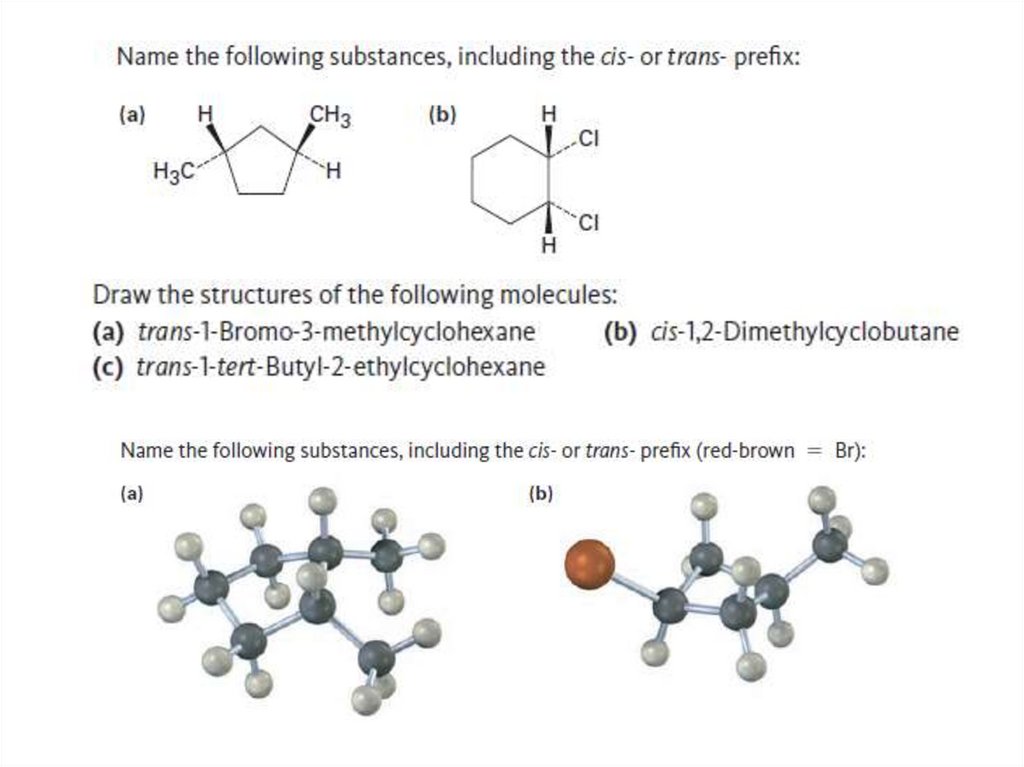 Name the following substances, including the cis- or trans- prefix:

(a)

H

$CH_3$

$H_3C$

H

(b)

H

Cl

Cl

H

Draw the structures of the following molecules:

(a) trans-1-Bromo-3-methylcyclohexane

(b) cis-1,2-Dimethylcyclobutane

(c) trans-1-tert-Butyl-2-ethylcyclohexane

Name the following substances, including the cis- or trans- prefix (red-brown = Br):

(a)

(b)